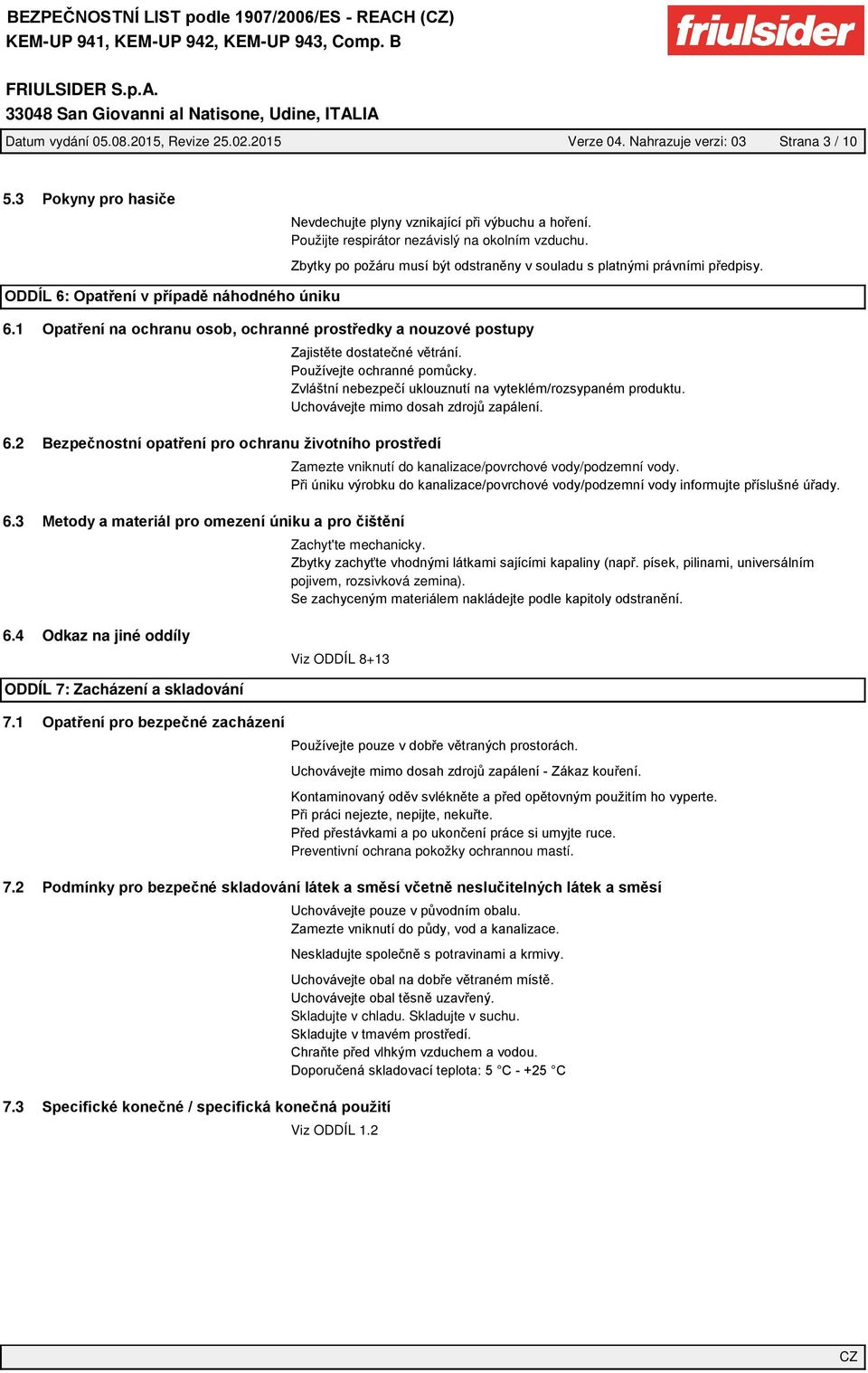 BEZPEČNOSTNÍ LIST podle 1907/2006/ES - REACH (CZ)
KEM-UP 941, KEM-UP 942, KEM-UP 943, Comp. B

friulsider

FRIULSIDER S.p.A.
33048 San Giovanni al Natisone, Udine, ITALIA

Datum vydání 05.08.2015, Revize 25.02.2015 Verze 04. Nahrazuje verzi: 03 Strana 3 / 10

5.3 Pokyny pro hasiče

Nevdechujte plyny vznikající při výbuchu a hoření.
Použijte respirátor nezávislý na okolním vzduchu.

Zbytky po požáru musí být odstraněny v souladu s platnými právními předpisy.

ODDÍL 6: Opatření v případě náhodného úniku

6.1 Opatření na ochranu osob, ochranné prostředky a nouzové postupy

Zajistěte dostatečné větrání.
Používejte ochranné pomůcky.
Zvláštní nebezpečí uklouznutí na vyteklém/rozsypaném produktu.
Uchovávejte mimo dosah zdrojů zapálení.

6.2 Bezpečnostní opatření pro ochranu životního prostředí

Zamezte vniknutí do kanalizace/povrchové vody/podzemní vody.
Při úniku výrobku do kanalizace/povrchové vody/podzemní vody informujte příslušné úřady.

6.3 Metody a materiál pro omezení úniku a pro čištění

Zachyt'te mechanicky.
Zbytky zachyťte vhodnými látkami sajícími kapaliny (např. písek, pilinami, universálním pojivem, rozsivková zemina).
Se zachyceným materiálem nakládejte podle kapitoly odstranění.

6.4 Odkaz na jiné oddíly

Viz ODDÍL 8+13

ODDÍL 7: Zacházení a skladování

7.1 Opatření pro bezpečné zacházení

Používejte pouze v dobře větraných prostorách.

Uchovávejte mimo dosah zdrojů zapálení - Zákaz kouření.

Kontaminovaný oděv svlékněte a před opětovným použitím ho vyperte.
Při práci nejezte, nepijte, nekuřte.
Před přestávkami a po ukončení práce si umyjte ruce.
Preventivní ochrana pokožky ochrannou mastí.

7.2 Podmínky pro bezpečné skladování látek a směsí včetně neslučitelných látek a směsí

Uchovávejte pouze v původním obalu.
Zamezte vniknutí do půdy, vod a kanalizace.

Neskladujte společně s potravinami a krmivy.

Uchovávejte obal na dobře větraném místě.
Uchovávejte obal těsně uzavřený.
Skladujte v chladu. Skladujte v suchu.
Skladujte v tmavém prostředí.
Chraňte před vlhkým vzduchem a vodou.
Doporučená skladovací teplota: 5 °C - +25 °C

7.3 Specifické konečné / specifická konečná použití

Viz ODDÍL 1.2

CZ